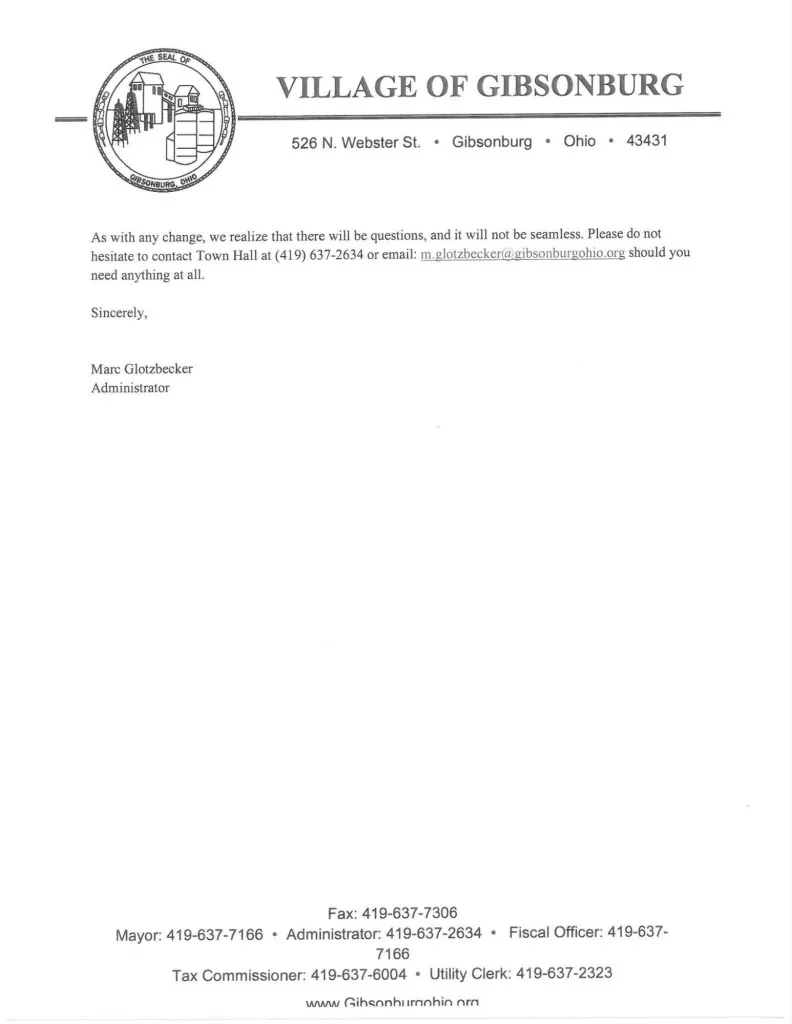 THE SEAL OF
GIBSONBURG, OHIO

VILLAGE OF GIBSONBURG

526 N. Webster St. • Gibsonburg • Ohio • 43431

As with any change, we realize that there will be questions, and it will not be seamless. Please do not hesitate to contact Town Hall at (419) 637-2634 or email: m.glotzbecker@gibsonburgohio.org should you need anything at all.

Sincerely,

Marc Glotzbecker
Administrator

Fax: 419-637-7306
Mayor: 419-637-7166 • Administrator: 419-637-2634 • Fiscal Officer: 419-637-7166
Tax Commissioner: 419-637-6004 • Utility Clerk: 419-637-2323
www.Gibsonburgohio.org